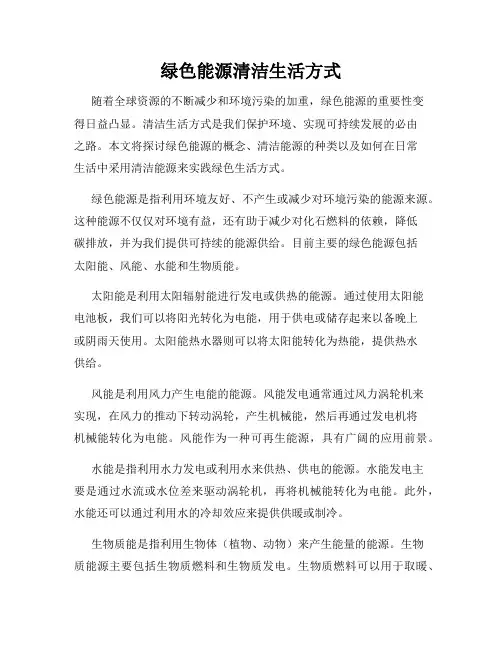 绿色能源清洁生活方式

随着全球资源的不断减少和环境污染的加重，绿色能源的重要性变得日益凸显。清洁生活方式是我们保护环境、实现可持续发展的必由之路。本文将探讨绿色能源的概念、清洁能源的种类以及如何在日常生活中采用清洁能源来实践绿色生活方式。

绿色能源是指利用环境友好、不产生或减少对环境污染的能源来源。这种能源不仅仅对环境有益，还有助于减少对化石燃料的依赖，降低碳排放，并为我们提供可持续的能源供给。目前主要的绿色能源包括太阳能、风能、水能和生物质能。

太阳能是利用太阳辐射能进行发电或供热的能源。通过使用太阳能电池板，我们可以将阳光转化为电能，用于供电或储存起来以备晚上或阴雨天使用。太阳能热水器则可以将太阳能转化为热能，提供热水供给。

风能是利用风力产生电能的能源。风能发电通常通过风力涡轮机来实现，在风力的推动下转动涡轮，产生机械能，然后再通过发电机将机械能转化为电能。风能作为一种可再生能源，具有广阔的应用前景。

水能是指利用水力发电或利用水来供热、供电的能源。水能发电主要是通过水流或水位差来驱动涡轮机，再将机械能转化为电能。此外，水能还可以通过利用水的冷却效应来提供供暖或制冷。

生物质能是指利用生物体（植物、动物）来产生能量的能源。生物质能源主要包括生物质燃料和生物质发电。生物质燃料可以用于取暖、